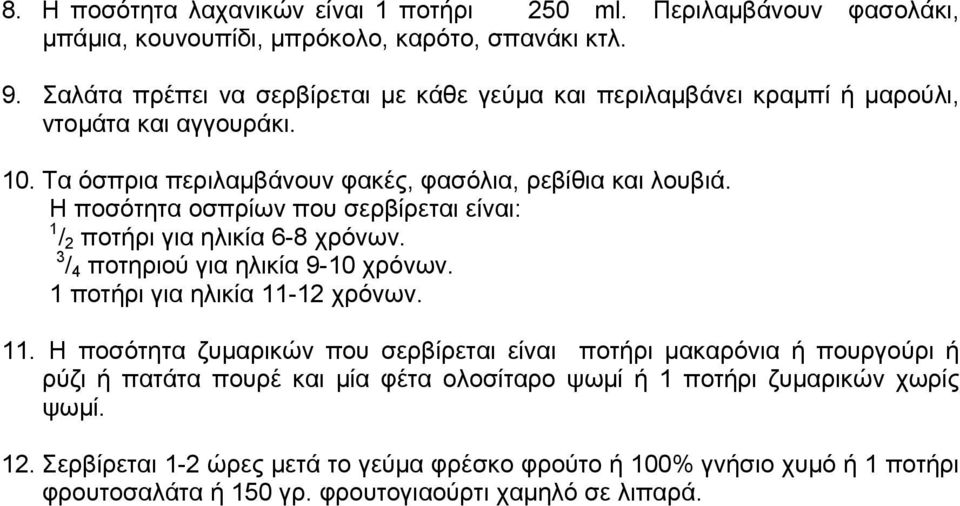 8. Η ποσότητα λαχανικών είναι 1 ποτήρι 250 ml. Περιλαμβάνουν φασολάκι, μπάμια, κουνουπίδι, μπρόκολο, καρότο, σπανάκι κτλ.

9. Σαλάτα πρέπει να σερβίρεται με κάθε γεύμα και περιλαμβάνει κραμπί ή μαρούλι, ντομάτα και αγγουράκι.

10. Τα όσπρια περιλαμβάνουν φακές, φασόλια, ρεβίθια και λουβιά.
Η ποσότητα οσπρίων που σερβίρεται είναι:
$^1/_2$ ποτήρι για ηλικία 6-8 χρόνων.
$^3/_4$ ποτηριού για ηλικία 9-10 χρόνων.
1 ποτήρι για ηλικία 11-12 χρόνων.

11. Η ποσότητα ζυμαρικών που σερβίρεται είναι ποτήρι μακαρόνια ή πουργούρι ή ρύζι ή πατάτα πουρέ και μία φέτα ολοσίταρο ψωμί ή 1 ποτήρι ζυμαρικών χωρίς ψωμί.

12. Σερβίρεται 1-2 ώρες μετά το γεύμα φρέσκο φρούτο ή 100% γνήσιο χυμό ή 1 ποτήρι φρουτοσαλάτα ή 150 γρ. φρουτογιαούρτι χαμηλό σε λιπαρά.